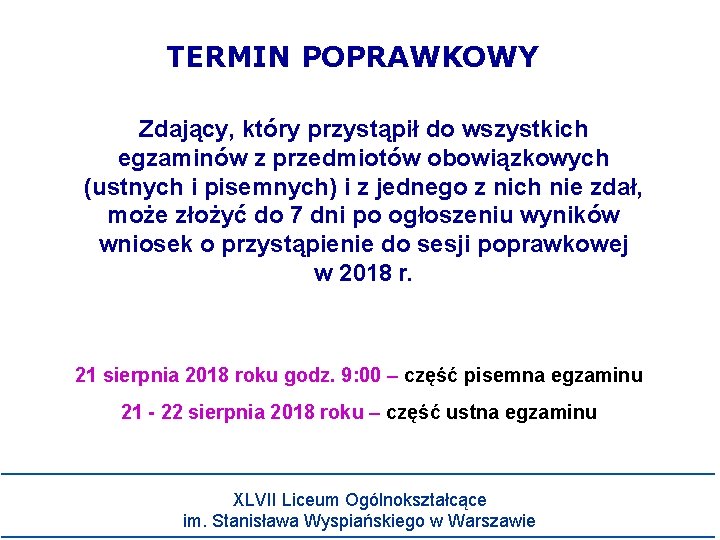 TERMIN POPRAWKOWY

Zdający, który przystąpił do wszystkich egzaminów z przedmiotów obowiązkowych (ustnych i pisemnych) i z jednego z nich nie zdał, może złożyć do 7 dni po ogłoszeniu wyników wniosek o przystąpienie do sesji poprawkowej w 2018 r.

21 sierpnia 2018 roku godz. 9:00 – część pisemna egzaminu

21 - 22 sierpnia 2018 roku – część ustna egzaminu

XLVII Liceum Ogólnokształcące
im. Stanisława Wyspiańskiego w Warszawie